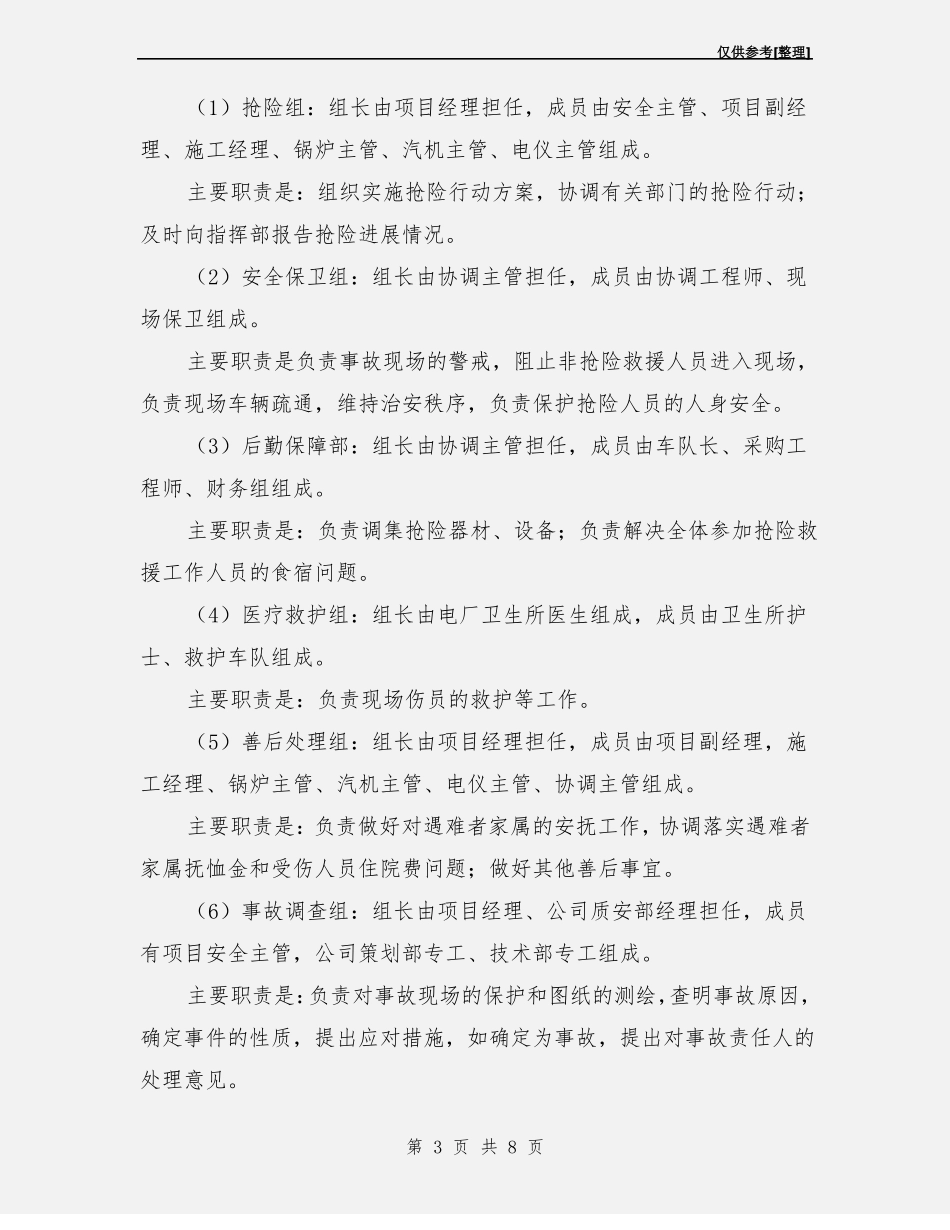 仅供参考[整理]

（1）抢险组：组长由项目经理担任，成员由安全主管、项目副经理、施工经理、锅炉主管、汽机主管、电仪主管组成。

主要职责是：组织实施抢险行动方案，协调有关部门的抢险行动；及时向指挥部报告抢险进展情况。

（2）安全保卫组：组长由协调主管担任，成员由协调工程师、现场保卫组成。

主要职责是负责事故现场的警戒，阻止非抢险救援人员进入现场，负责现场车辆疏通，维持治安秩序，负责保护抢险人员的人身安全。

（3）后勤保障部：组长由协调主管担任，成员由车队长、采购工程师、财务组组成。

主要职责是：负责调集抢险器材、设备；负责解决全体参加抢险救援工作人员的食宿问题。

（4）医疗救护组：组长由电厂卫生所医生组成，成员由卫生所护士、救护车队组成。

主要职责是：负责现场伤员的救护等工作。

（5）善后处理组：组长由项目经理担任，成员由项目副经理，施工经理、锅炉主管、汽机主管、电仪主管、协调主管组成。

主要职责是：负责做好对遇难者家属的安抚工作，协调落实遇难者家属抚恤金和受伤人员住院费问题；做好其他善后事宜。

（6）事故调查组：组长由项目经理、公司质安部经理担任，成员有项目安全主管，公司策划部专工、技术部专工组成。

主要职责是：负责对事故现场的保护和图纸的测绘，查明事故原因，确定事件的性质，提出应对措施，如确定为事故，提出对事故责任人的处理意见。

第 3 页 共 8 页